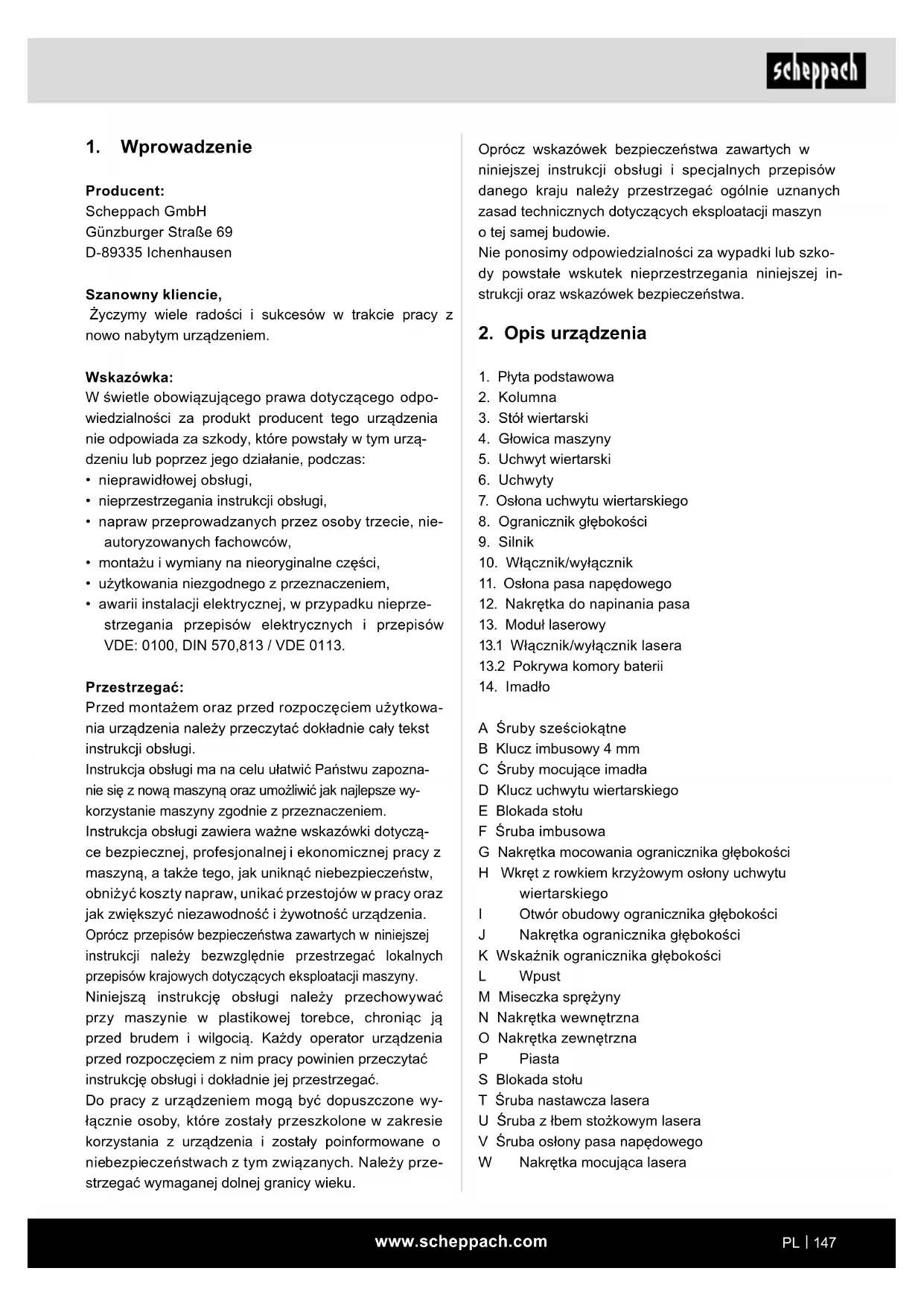 scheppach

1. Wprowadzenie

Producent:
Scheppach GmbH
Günzburger Straße 69
D-89335 Ichenhausen

Szanowny kliencie,
Życzymy wiele radości i sukcesów w trakcie pracy z nowo nabytym urządzeniem.

Wskazówka:
W świetle obowiązującego prawa dotyczącego odpowiedzialności za produkt producent tego urządzenia nie odpowiada za szkody, które powstały w tym urządzeniu lub poprzez jego działanie, podczas:
• nieprawidłowej obsługi,
• nieprzestrzegania instrukcji obsługi,
• napraw przeprowadzanych przez osoby trzecie, nieautoryzowanych fachowców,
• montażu i wymiany na nieoryginalne części,
• użytkowania niezgodnego z przeznaczeniem,
• awarii instalacji elektrycznej, w przypadku nieprzestrzegania przepisów elektrycznych i przepisów VDE: 0100, DIN 570,813 / VDE 0113.

Przestrzegać:
Przed montażem oraz przed rozpoczęciem użytkowania urządzenia należy przeczytać dokładnie cały tekst instrukcji obsługi.
Instrukcja obsługi ma na celu ułatwić Państwu zapoznanie się z nową maszyną oraz umożliwić jak najlepsze wykorzystanie maszyny zgodnie z przeznaczeniem.
Instrukcja obsługi zawiera ważne wskazówki dotyczące bezpiecznej, profesjonalnej i ekonomicznej pracy z maszyną, a także tego, jak uniknąć niebezpieczeństw, obniżyć koszty napraw, unikać przestojów w pracy oraz jak zwiększyć niezawodność i żywotność urządzenia.
Oprócz przepisów bezpieczeństwa zawartych w niniejszej instrukcji należy bezwzględnie przestrzegać lokalnych przepisów krajowych dotyczących eksploatacji maszyny.
Niniejszą instrukcję obsługi należy przechowywać przy maszynie w plastikowej torebce, chroniąc ją przed brudem i wilgocią. Każdy operator urządzenia przed rozpoczęciem z nim pracy powinien przeczytać instrukcję obsługi i dokładnie jej przestrzegać.
Do pracy z urządzeniem mogą być dopuszczone wyłącznie osoby, które zostały przeszkolone w zakresie korzystania z urządzenia i zostały poinformowane o niebezpieczeństwach z tym związanych. Należy przestrzegać wymaganej dolnej granicy wieku.

Oprócz wskazówek bezpieczeństwa zawartych w niniejszej instrukcji obsługi i specjalnych przepisów danego kraju należy przestrzegać ogólnie uznanych zasad technicznych dotyczących eksploatacji maszyn o tej samej budowie.
Nie ponosimy odpowiedzialności za wypadki lub szkody powstałe wskutek nieprzestrzegania niniejszej instrukcji oraz wskazówek bezpieczeństwa.

2. Opis urządzenia

1. Płyta podstawowa
2. Kolumna
3. Stół wiertarski
4. Głowica maszyny
5. Uchwyt wiertarski
6. Uchwyty
7. Osłona uchwytu wiertarskiego
8. Ogranicznik głębokości
9. Silnik
10. Włącznik/wyłącznik
11. Osłona pasa napędowego
12. Nakrętka do napinania pasa
13. Moduł laserowy
13.1 Włącznik/wyłącznik lasera
13.2 Pokrywa komory baterii
14. Imadło

A Śruby sześciokątne
B Klucz imbusowy 4 mm
C Śruby mocujące imadła
D Klucz uchwytu wiertarskiego
E Blokada stołu
F Śruba imbusowa
G Nakrętka mocowania ogranicznika głębokości
H Wkręt z rowkiem krzyżowym osłony uchwytu wiertarskiego
I Otwór obudowy ogranicznika głębokości
J Nakrętka ogranicznika głębokości
K Wskaźnik ogranicznika głębokości
L Wpust
M Miseczka sprężyny
N Nakrętka wewnętrzna
O Nakrętka zewnętrzna
P Piasta
S Blokada stołu
T Śruba nastawcza lasera
U Śruba z łbem stożkowym lasera
V Śruba osłony pasa napędowego
W Nakrętka mocująca lasera

www.scheppach.com
PL | 147